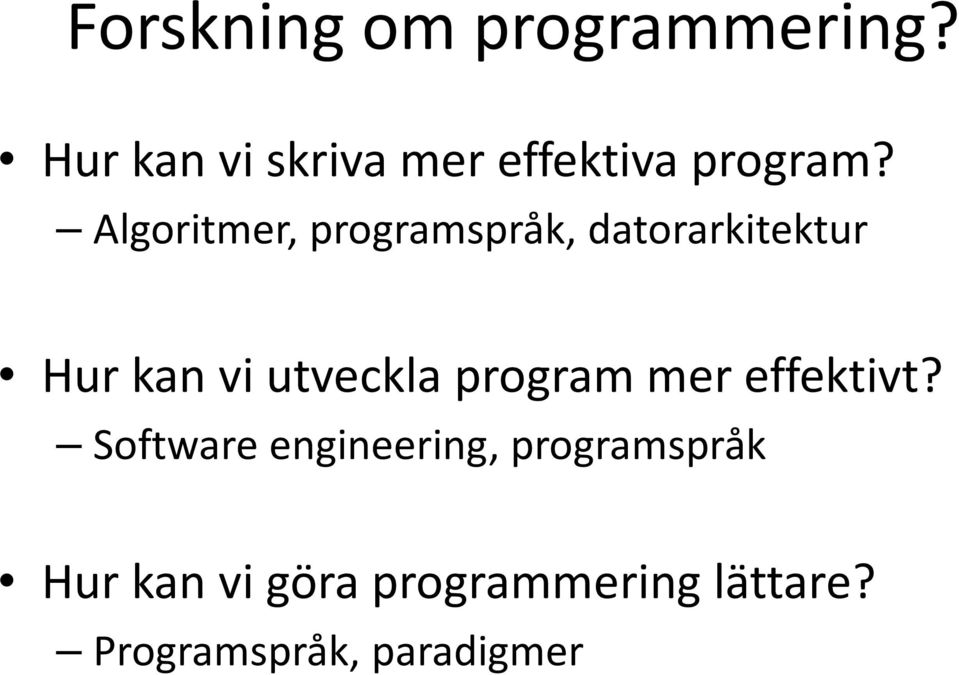 Forskning om programmering?

• Hur kan vi skriva mer effektiva program?
– Algoritmer, programspråk, datorarkitektur

• Hur kan vi utveckla program mer effektivt?
– Software engineering, programspråk

• Hur kan vi göra programmering lättare?
– Programspråk, paradigmer